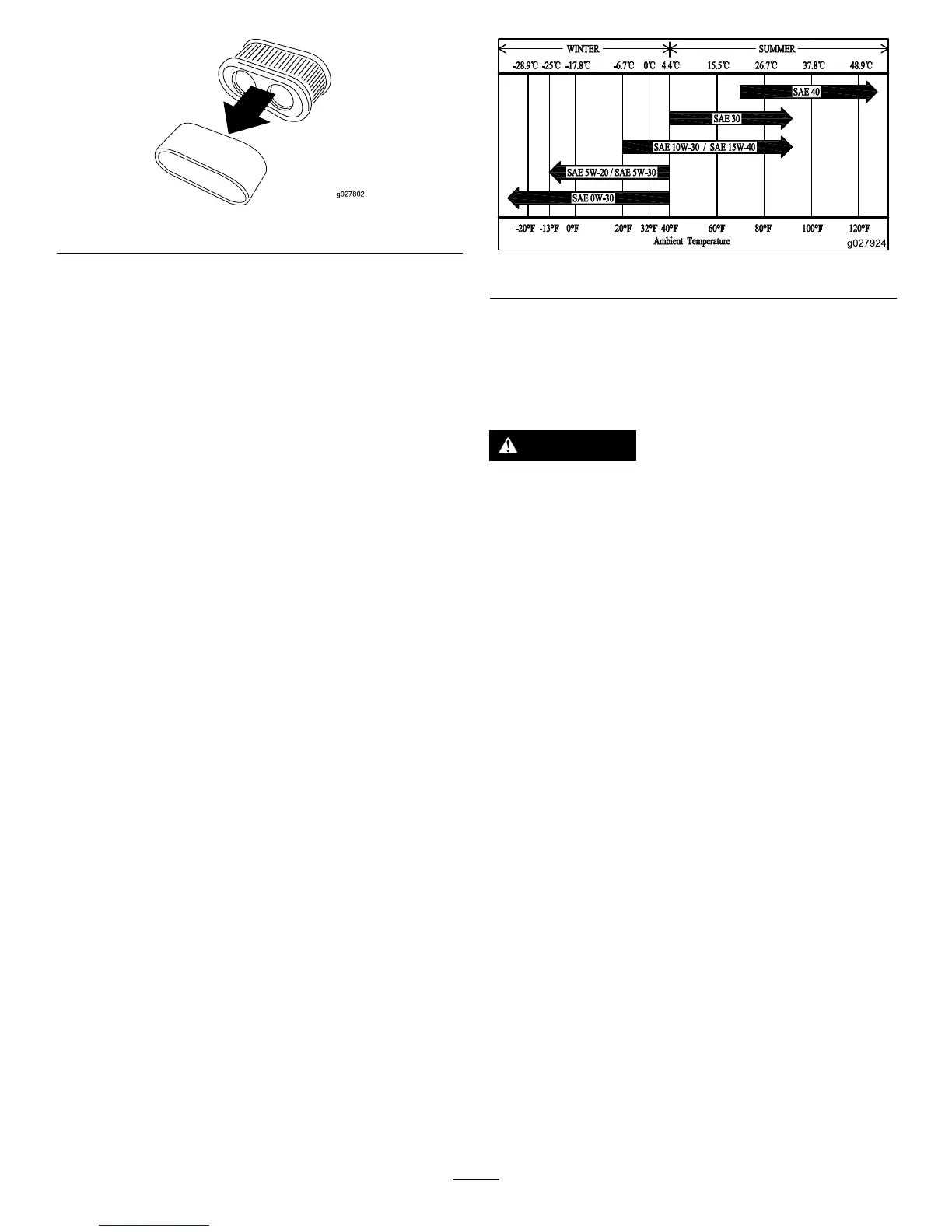 g027802

WINTER

SUMMER

-28.9℃ -25℃ -17.8℃ -6.7℃ 0℃ 4.4℃ 15.5℃ 26.7℃ 37.8℃ 48.9℃

SAE 40

SAE 30

SAE 10W-30 / SAE 15W-40

SAE 5W-20 / SAE 5W-30

SAE 0W-30

-20°F -13°F 0°F 20°F 32°F 40°F 60°F 80°F 100°F 120°F

Ambient Temperature

g027924